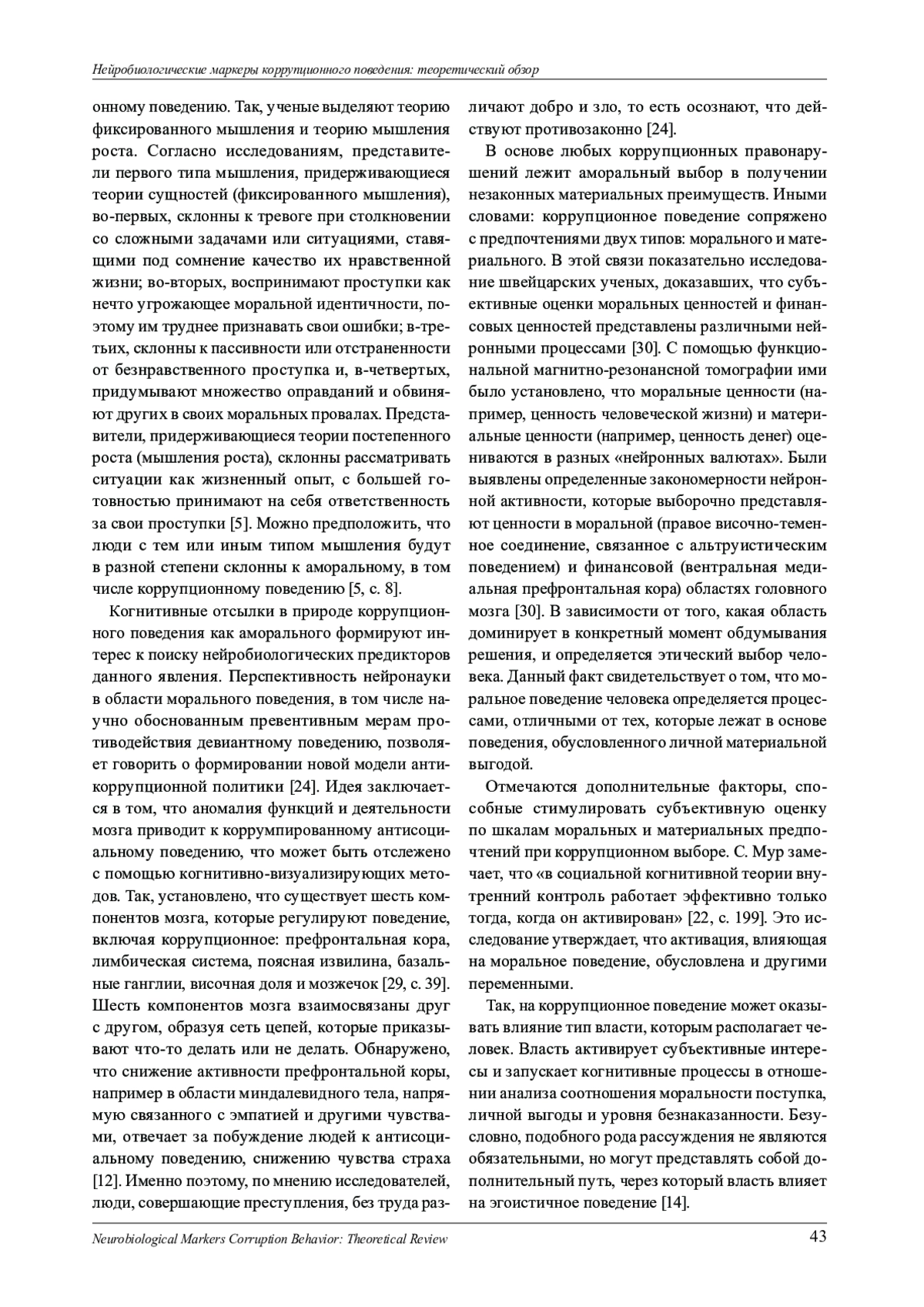 Нейробиологические маркеры коррупционного поведения: теоретический обзор

онному поведению. Так, ученые выделяют теорию фиксированного мышления и теорию мышления роста. Согласно исследованиям, представители первого типа мышления, придерживающиеся теории сущностей (фиксированного мышления), во-первых, склонны к тревоге при столкновении со сложными задачами или ситуациями, ставящими под сомнение качество их нравственной жизни; во-вторых, воспринимают проступки как нечто угрожающее моральной идентичности, поэтому им труднее признавать свои ошибки; в-третьих, склонны к пассивности или отстраненности от безнравственного проступка и, в-четвертых, придумывают множество оправданий и обвиняют других в своих моральных провалах. Представители, придерживающиеся теории постепенного роста (мышления роста), склонны рассматривать ситуации как жизненный опыт, с большей готовностью принимают на себя ответственность за свои проступки [5]. Можно предположить, что люди с тем или иным типом мышления будут в разной степени склонны к аморальному, в том числе коррупционному поведению [5, с. 8].

Когнитивные отсылки в природе коррупционного поведения как аморального формируют интерес к поиску нейробиологических предикторов данного явления. Перспективность нейронауки в области морального поведения, в том числе научно обоснованным превентивным мерам противодействия девиантному поведению, позволяет говорить о формировании новой модели антикоррупционной политики [24]. Идея заключается в том, что аномалия функций и деятельности мозга приводит к коррумпированному антисоциальному поведению, что может быть отслежено с помощью когнитивно-визуализирующих методов. Так, установлено, что существует шесть компонентов мозга, которые регулируют поведение, включая коррупционное: префронтальная кора, лимбическая система, поясная извилина, базальные ганглии, височная доля и мозжечок [29, с. 39]. Шесть компонентов мозга взаимосвязаны друг с другом, образуя сеть цепей, которые приказывают что-то делать или не делать. Обнаружено, что снижение активности префронтальной коры, например в области миндалевидного тела, напрямую связанного с эмпатией и другими чувствами, отвечает за побуждение людей к антисоциальному поведению, снижению чувства страха [12]. Именно поэтому, по мнению исследователей, люди, совершающие преступления, без труда различают добро и зло, то есть осознают, что действуют противозаконно [24].

В основе любых коррупционных правонарушений лежит аморальный выбор в получении незаконных материальных преимуществ. Иными словами: коррупционное поведение сопряжено с предпочтениями двух типов: морального и материального. В этой связи показательно исследование швейцарских ученых, доказавших, что субъективные оценки моральных ценностей и финансовых ценностей представлены различными нейронными процессами [30]. С помощью функциональной магнитно-резонансной томографии ими было установлено, что моральные ценности (например, ценность человеческой жизни) и материальные ценности (например, ценность денег) оцениваются в разных «нейронных валютах». Были выявлены определенные закономерности нейронной активности, которые выборочно представляют ценности в моральной (правое височно-теменное соединение, связанное с альтруистическим поведением) и финансовой (вентральная медиальная префронтальная кора) областях головного мозга [30]. В зависимости от того, какая область доминирует в конкретный момент обдумывания решения, и определяется этический выбор человека. Данный факт свидетельствует о том, что моральное поведение человека определяется процессами, отличными от тех, которые лежат в основе поведения, обусловленного личной материальной выгодой.

Отмечаются дополнительные факторы, способные стимулировать субъективную оценку по шкалам моральных и материальных предпочтений при коррупционном выборе. С. Мур замечает, что «в социальной когнитивной теории внутренний контроль работает эффективно только тогда, когда он активирован» [22, с. 199]. Это исследование утверждает, что активация, влияющая на моральное поведение, обусловлена и другими переменными.

Так, на коррупционное поведение может оказывать влияние тип власти, которым располагает человек. Власть активирует субъективные интересы и запускает когнитивные процессы в отношении анализа соотношения моральности поступка, личной выгоды и уровня безнаказанности. Безусловно, подобного рода рассуждения не являются обязательными, но могут представлять собой дополнительный путь, через который власть влияет на эгоистичное поведение [14].

Neurobiological Markers Corruption Behavior: Theoretical Review 43